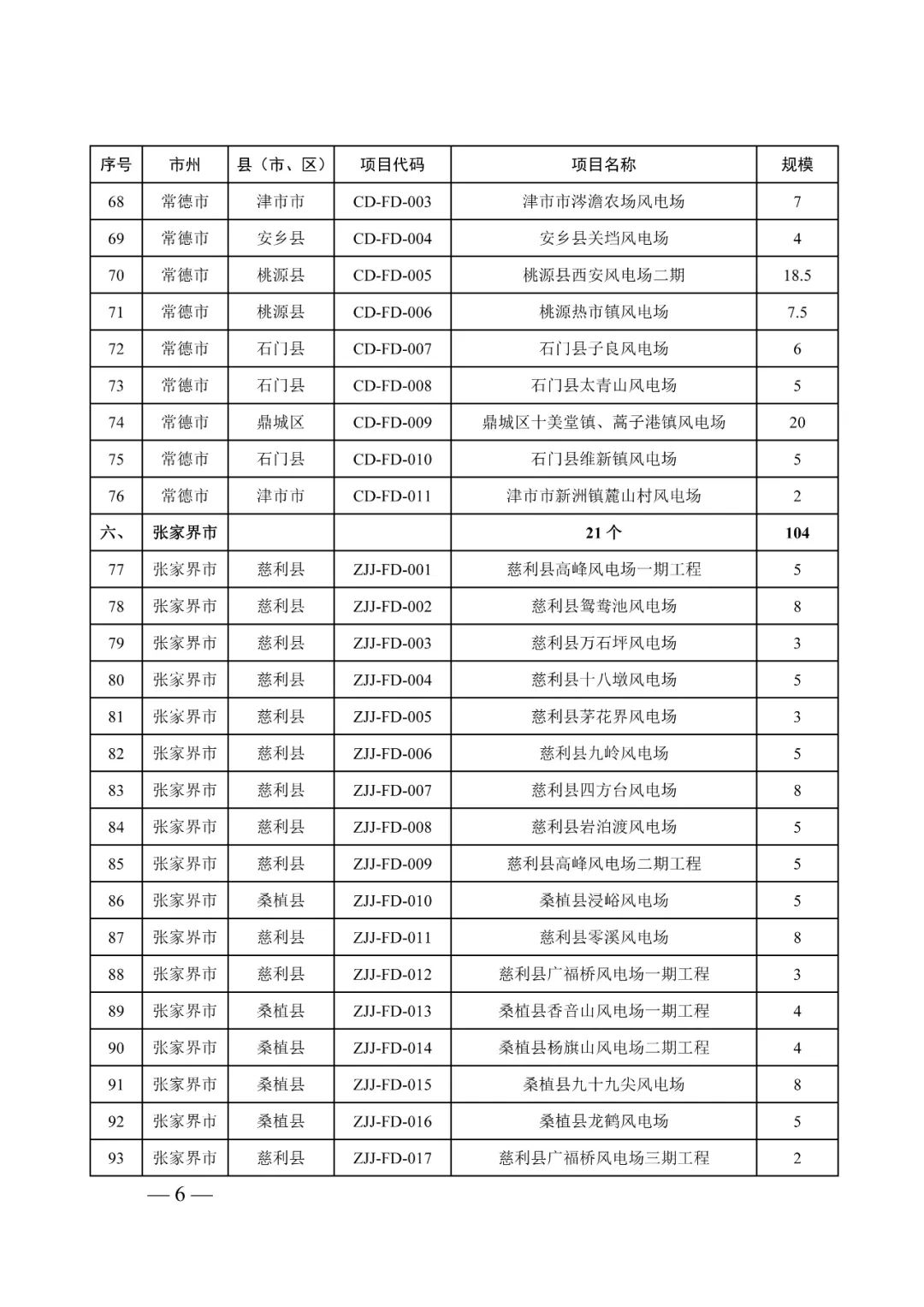 | 序号 | 市州 | 县（市、区） | 项目代码 | 项目名称 | 规模 |
|---|---|---|---|---|---|
| 68 | 常德市 | 津市市 | CD-FD-003 | 津市市涔澹农场风电场 | 7 |
| 69 | 常德市 | 安乡县 | CD-FD-004 | 安乡县关垱风电场 | 4 |
| 70 | 常德市 | 桃源县 | CD-FD-005 | 桃源县西安风电场二期 | 18.5 |
| 71 | 常德市 | 桃源县 | CD-FD-006 | 桃源热市镇风电场 | 7.5 |
| 72 | 常德市 | 石门县 | CD-FD-007 | 石门县子良风电场 | 6 |
| 73 | 常德市 | 石门县 | CD-FD-008 | 石门县太青山风电场 | 5 |
| 74 | 常德市 | 鼎城区 | CD-FD-009 | 鼎城区十美堂镇、蒿子港镇风电场 | 20 |
| 75 | 常德市 | 石门县 | CD-FD-010 | 石门县维新镇风电场 | 5 |
| 76 | 常德市 | 津市市 | CD-FD-011 | 津市市新洲镇麓山村风电场 | 2 |
| 六、 | 张家界市 | | | 21 个 | 104 |
| 77 | 张家界市 | 慈利县 | ZJJ-FD-001 | 慈利县高峰风电场一期工程 | 5 |
| 78 | 张家界市 | 慈利县 | ZJJ-FD-002 | 慈利县鸳鸯池风电场 | 8 |
| 79 | 张家界市 | 慈利县 | ZJJ-FD-003 | 慈利县万石坪风电场 | 3 |
| 80 | 张家界市 | 慈利县 | ZJJ-FD-004 | 慈利县十八墩风电场 | 5 |
| 81 | 张家界市 | 慈利县 | ZJJ-FD-005 | 慈利县茅花界风电场 | 3 |
| 82 | 张家界市 | 慈利县 | ZJJ-FD-006 | 慈利县九岭风电场 | 5 |
| 83 | 张家界市 | 慈利县 | ZJJ-FD-007 | 慈利县四方台风电场 | 8 |
| 84 | 张家界市 | 慈利县 | ZJJ-FD-008 | 慈利县岩泊渡风电场 | 5 |
| 85 | 张家界市 | 慈利县 | ZJJ-FD-009 | 慈利县高峰风电场二期工程 | 5 |
| 86 | 张家界市 | 桑植县 | ZJJ-FD-010 | 桑植县浸峪风电场 | 5 |
| 87 | 张家界市 | 慈利县 | ZJJ-FD-011 | 慈利县零溪风电场 | 8 |
| 88 | 张家界市 | 慈利县 | ZJJ-FD-012 | 慈利县广福桥风电场一期工程 | 3 |
| 89 | 张家界市 | 桑植县 | ZJJ-FD-013 | 桑植县香音山风电场一期工程 | 4 |
| 90 | 张家界市 | 桑植县 | ZJJ-FD-014 | 桑植县杨旗山风电场二期工程 | 4 |
| 91 | 张家界市 | 桑植县 | ZJJ-FD-015 | 桑植县九十九尖风电场 | 8 |
| 92 | 张家界市 | 桑植县 | ZJJ-FD-016 | 桑植县龙鹤风电场 | 5 |
| 93 | 张家界市 | 慈利县 | ZJJ-FD-017 | 慈利县广福桥风电场三期工程 | 2 |

— 6 —